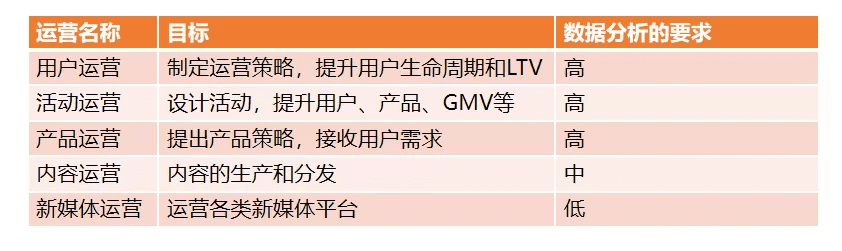 | 运营名称 | 目标 | 数据分析的要求 |
|---|---|---|
| 用户运营 | 制定运营策略，提升用户生命周期和LTV | 高 |
| 活动运营 | 设计活动，提升用户、产品、GMV等 | 高 |
| 产品运营 | 提出产品策略，接收用户需求 | 高 |
| 内容运营 | 内容的生产和分发 | 中 |
| 新媒体运营 | 运营各类新媒体平台 | 低 |